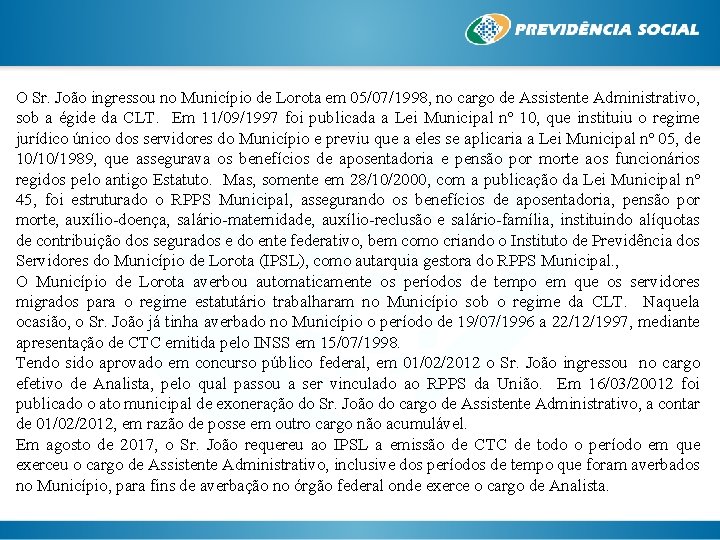 PREVIDÊNCIA SOCIAL

O Sr. João ingressou no Município de Lorota em 05/07/1998, no cargo de Assistente Administrativo, sob a égide da CLT. Em 11/09/1997 foi publicada a Lei Municipal nº 10, que instituiu o regime jurídico único dos servidores do Município e previu que a eles se aplicaria a Lei Municipal nº 05, de 10/10/1989, que assegurava os benefícios de aposentadoria e pensão por morte aos funcionários regidos pelo antigo Estatuto. Mas, somente em 28/10/2000, com a publicação da Lei Municipal nº 45, foi estruturado o RPPS Municipal, assegurando os benefícios de aposentadoria, pensão por morte, auxílio-doença, salário-maternidade, auxílio-reclusão e salário-família, instituindo alíquotas de contribuição dos segurados e do ente federativo, bem como criando o Instituto de Previdência dos Servidores do Município de Lorota (IPSL), como autarquia gestora do RPPS Municipal.,
O Município de Lorota averbou automaticamente os períodos de tempo em que os servidores migrados para o regime estatutário trabalharam no Município sob o regime da CLT. Naquela ocasião, o Sr. João já tinha averbado no Município o período de 19/07/1996 a 22/12/1997, mediante apresentação de CTC emitida pelo INSS em 15/07/1998.
Tendo sido aprovado em concurso público federal, em 01/02/2012 o Sr. João ingressou no cargo efetivo de Analista, pelo qual passou a ser vinculado ao RPPS da União. Em 16/03/20012 foi publicado o ato municipal de exoneração do Sr. João do cargo de Assistente Administrativo, a contar de 01/02/2012, em razão de posse em outro cargo não acumulável.
Em agosto de 2017, o Sr. João requereu ao IPSL a emissão de CTC de todo o período em que exerceu o cargo de Assistente Administrativo, inclusive dos períodos de tempo que foram averbados no Município, para fins de averbação no órgão federal onde exerce o cargo de Analista.